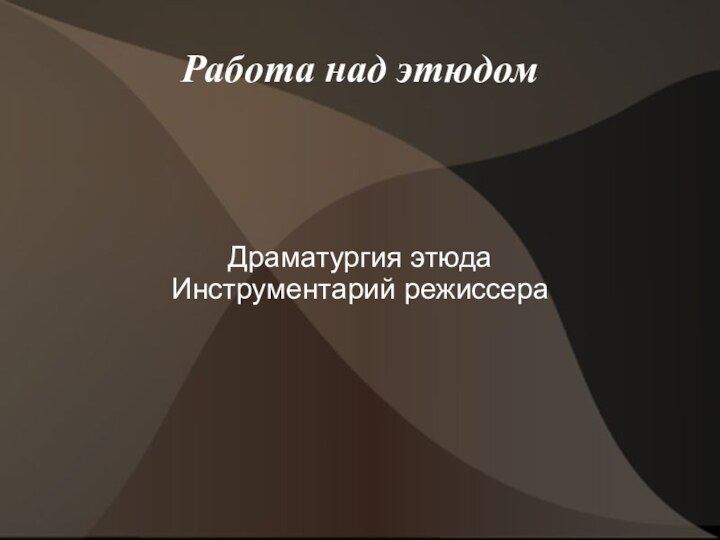 Работа над этюдом

Драматургия этюда
Инструментарий режиссера